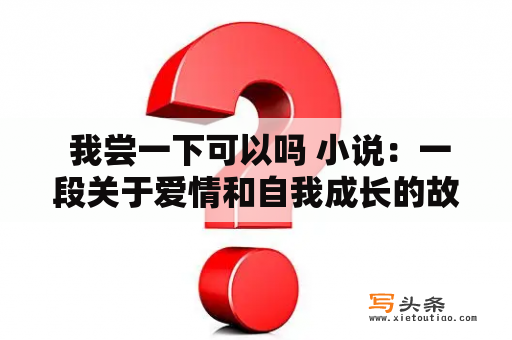 我尝一下可以吗 小说：一段关于爱情和自我成长的故

写头条
www.xietoutiao.com